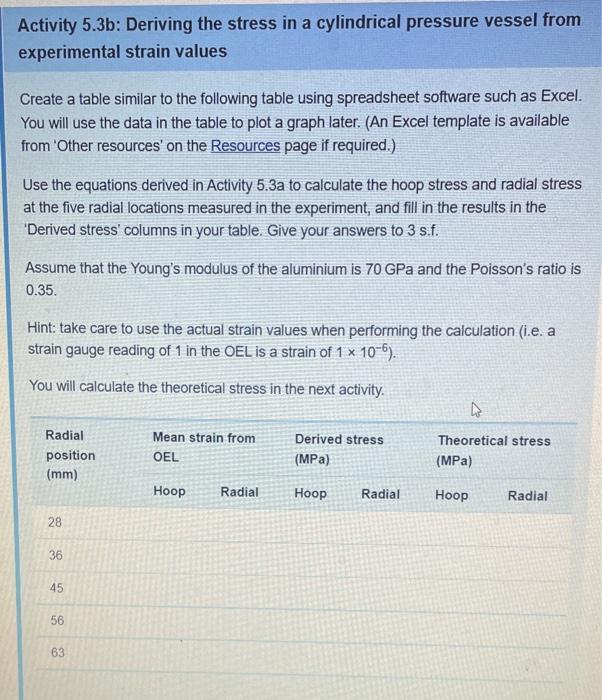 Activity 5.3b: Deriving the stress in a cylindrical pressure vessel from experimental strain values

Create a table similar to the following table using spreadsheet software such as Excel. You will use the data in the table to plot a graph later. (An Excel template is available from 'Other resources' on the Resources page if required.)

Use the equations derived in Activity 5.3a to calculate the hoop stress and radial stress at the five radial locations measured in the experiment, and fill in the results in the 'Derived stress' columns in your table. Give your answers to 3 s.f.

Assume that the Young's modulus of the aluminium is 70 GPa and the Poisson's ratio is 0.35.

Hint: take care to use the actual strain values when performing the calculation (i.e. a strain gauge reading of 1 in the OEL is a strain of $1 \times 10^{-6}$).

You will calculate the theoretical stress in the next activity.

| Radial position (mm) | Mean strain from OEL | | Derived stress (MPa) | | Theoretical stress (MPa) | |
|---|---|---|---|---|---|---|
| | Hoop | Radial | Hoop | Radial | Hoop | Radial |
| 28 | | | | | | |
| 36 | | | | | | |
| 45 | | | | | | |
| 56 | | | | | | |
| 63 | | | | | | |